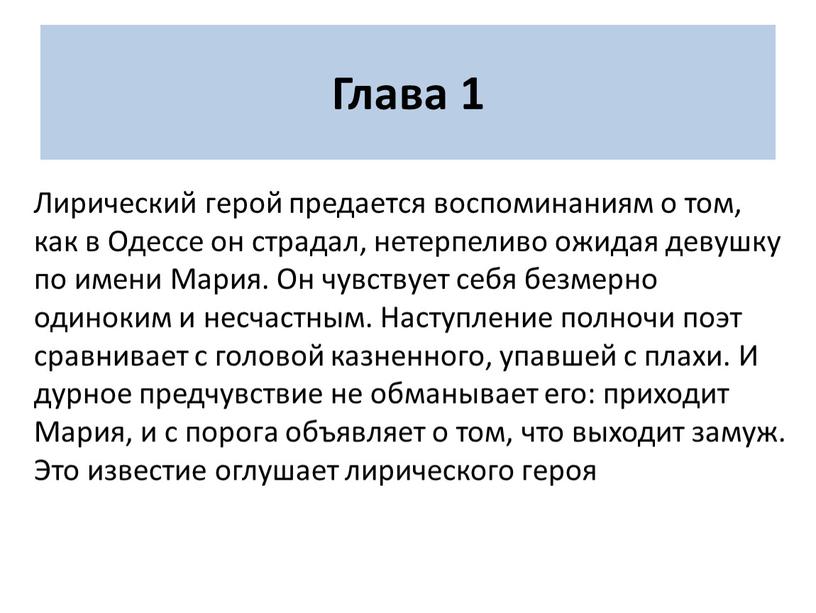 Глава 1

Лирический герой предается воспоминаниям о том, как в Одессе он страдал, нетерпеливо ожидая девушку по имени Мария. Он чувствует себя безмерно одиноким и несчастным. Наступление полночи поэт сравнивает с головой казненного, упавшей с плахи. И дурное предчувствие не обманывает его: приходит Мария, и с порога объявляет о том, что выходит замуж. Это известие оглушает лирического героя